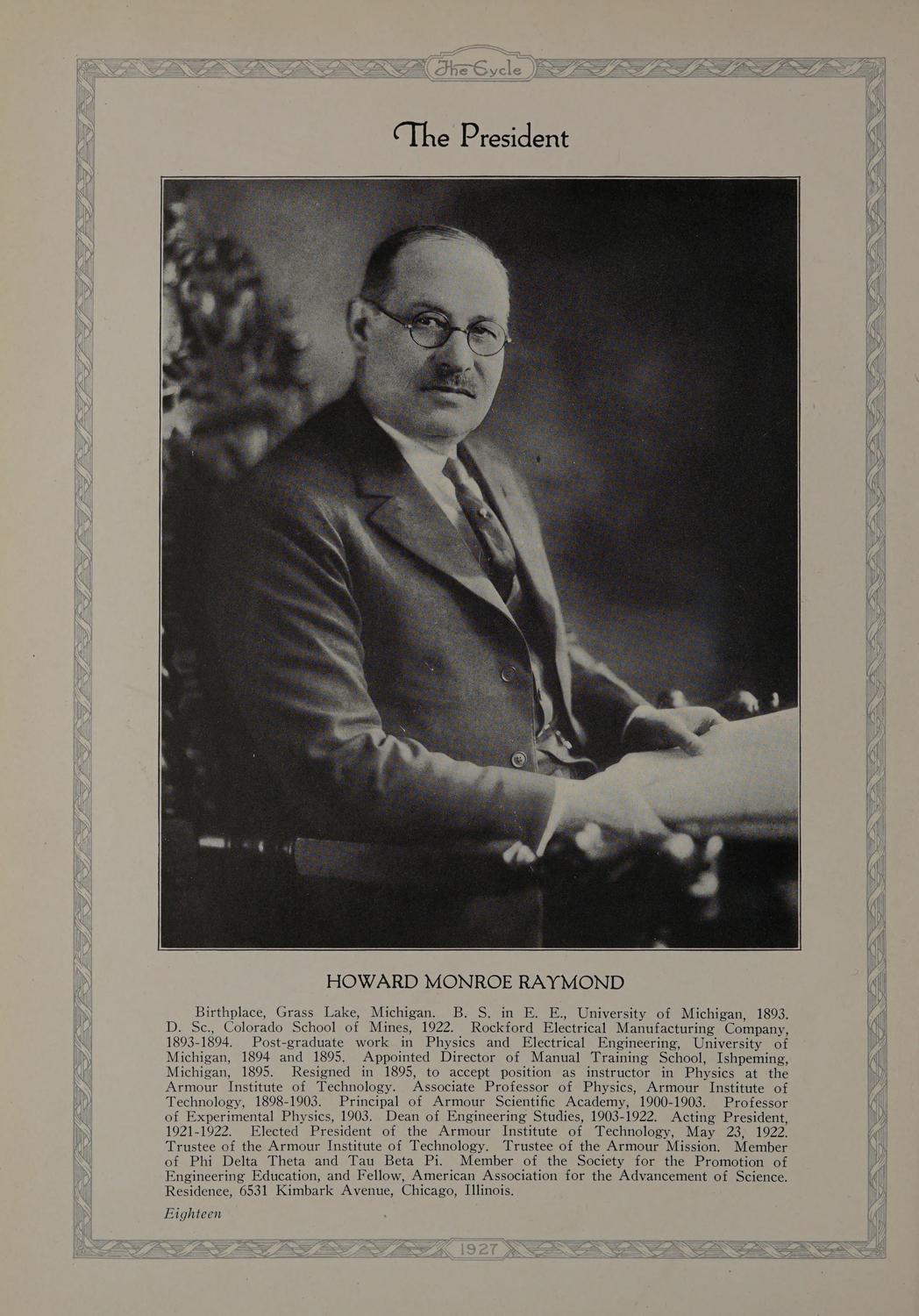 The Cycle

The President

HOWARD MONROE RAYMOND

Birthplace, Grass Lake, Michigan. B. S. in E. E., University of Michigan, 1893. D. Sc., Colorado School of Mines, 1922. Rockford Electrical Manufacturing Company, 1893-1894. Post-graduate work in Physics and Electrical Engineering, University of Michigan, 1894 and 1895. Appointed Director of Manual Training School, Ishpeming, Michigan, 1895. Resigned in 1895, to accept position as instructor in Physics at the Armour Institute of Technology. Associate Professor of Physics, Armour Institute of Technology, 1898-1903. Principal of Armour Scientific Academy, 1900-1903. Professor of Experimental Physics, 1903. Dean of Engineering Studies, 1903-1922. Acting President, 1921-1922. Elected President of the Armour Institute of Technology, May 23, 1922. Trustee of the Armour Institute of Technology. Trustee of the Armour Mission. Member of Phi Delta Theta and Tau Beta Pi. Member of the Society for the Promotion of Engineering Education, and Fellow, American Association for the Advancement of Science. Residence, 6531 Kimbark Avenue, Chicago, Illinois.

Eighteen

1927